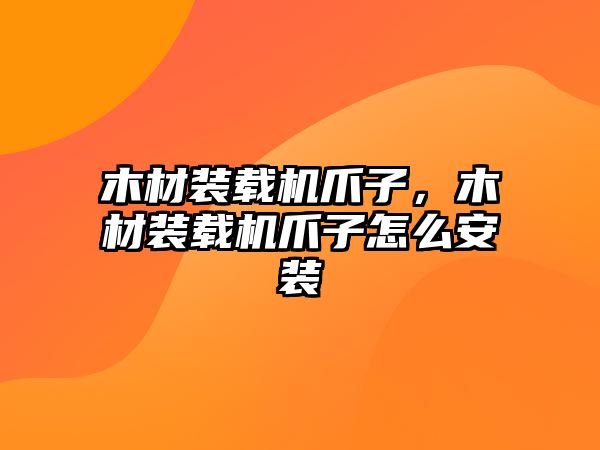 木材装载机爪子，木材装载机爪子怎么安装